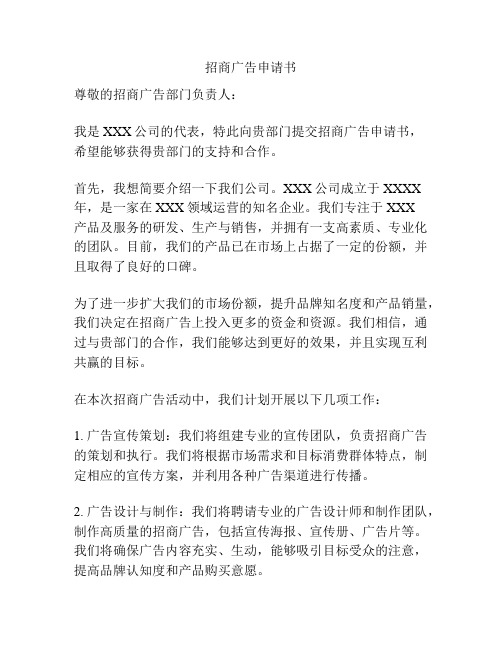 招商广告申请书

尊敬的招商广告部门负责人：

我是 XXX 公司的代表，特此向贵部门提交招商广告申请书，希望能够获得贵部门的支持和合作。

首先，我想简要介绍一下我们公司。XXX 公司成立于 XXXX 年，是一家在 XXX 领域运营的知名企业。我们专注于 XXX 产品及服务的研发、生产与销售，并拥有一支高素质、专业化的团队。目前，我们的产品已在市场上占据了一定的份额，并且取得了良好的口碑。

为了进一步扩大我们的市场份额，提升品牌知名度和产品销量，我们决定在招商广告上投入更多的资金和资源。我们相信，通过与贵部门的合作，我们能够达到更好的效果，并且实现互利共赢的目标。

在本次招商广告活动中，我们计划开展以下几项工作：

1. 广告宣传策划：我们将组建专业的宣传团队，负责招商广告的策划和执行。我们将根据市场需求和目标消费群体特点，制定相应的宣传方案，并利用各种广告渠道进行传播。

2. 广告设计与制作：我们将聘请专业的广告设计师和制作团队，制作高质量的招商广告，包括宣传海报、宣传册、广告片等。我们将确保广告内容充实、生动，能够吸引目标受众的注意，提高品牌认知度和产品购买意愿。